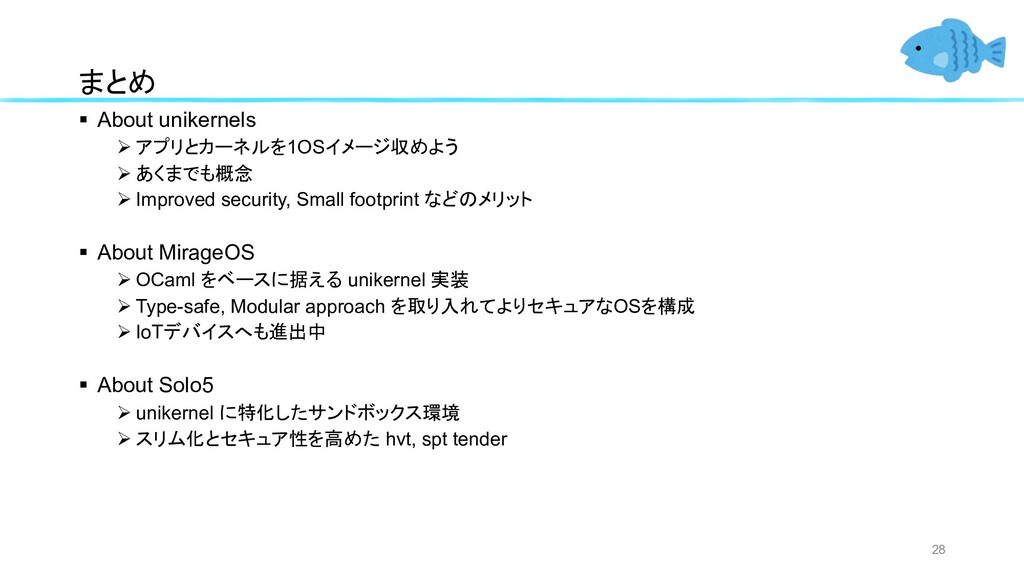 まとめ

▪ About unikernels
➢ アプリとカーネルを1OSイメージ収めよう
➢ あくまでも概念
➢ Improved security, Small footprint などのメリット

▪ About MirageOS
➢ OCaml をベースに据える unikernel 実装
➢ Type-safe, Modular approach を取り入れてよりセキュアなOSを構成
➢ IoTデバイスへも進出中

▪ About Solo5
➢ unikernel に特化したサンドボックス環境
➢ スリム化とセキュア性を高めた hvt, spt tender

28